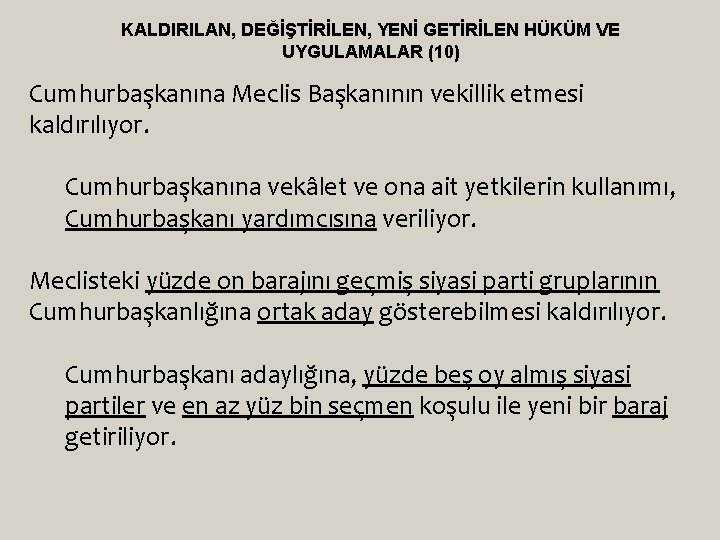 KALDIRILAN, DEĞİŞTİRİLEN, YENİ GETİRİLEN HÜKÜM VE UYGULAMALAR (10)

Cumhurbaşkanına Meclis Başkanının vekillik etmesi kaldırılıyor.

Cumhurbaşkanına vekâlet ve ona ait yetkilerin kullanımı, Cumhurbaşkanı yardımcısına veriliyor.

Meclisteki yüzde on barajını geçmiş siyasi parti gruplarının Cumhurbaşkanlığına ortak aday gösterebilmesi kaldırılıyor.

Cumhurbaşkanı adaylığına, yüzde beş oy almış siyasi partiler ve en az yüz bin seçmen koşulu ile yeni bir baraj getiriliyor.